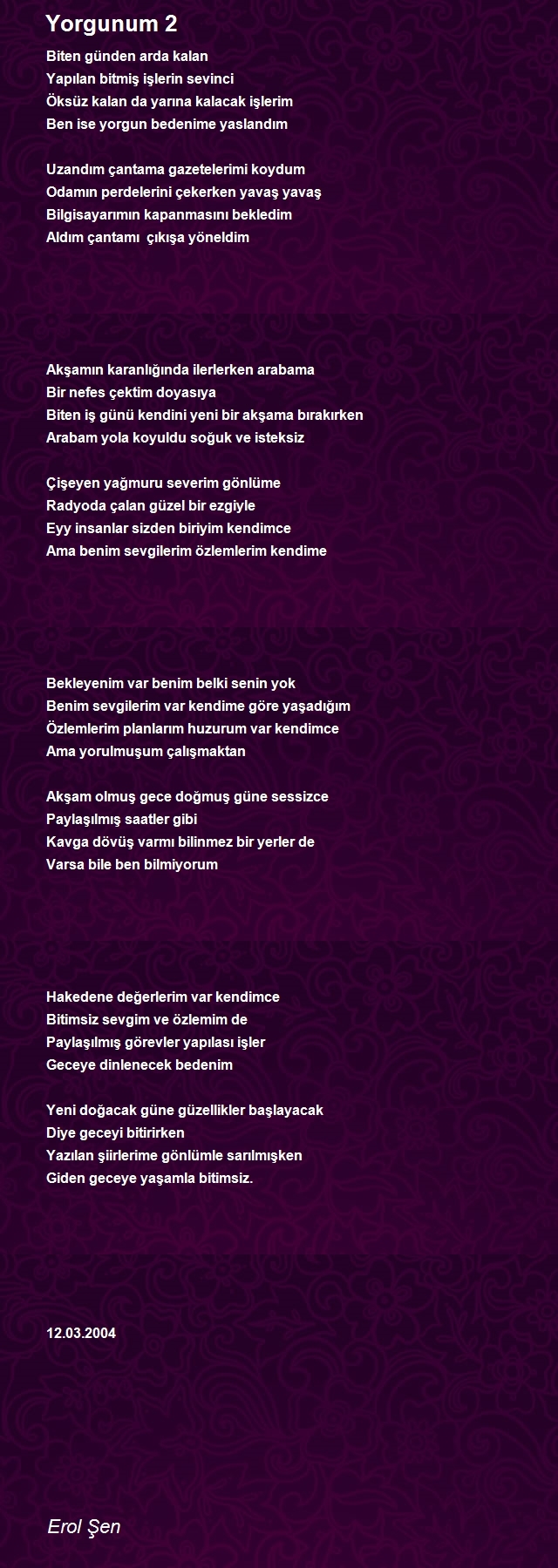 Yorgunum 2

Biten günden arda kalan
Yapılan bitmiş işlerin sevinci
Öksüz kalan da yarına kalacak işlerim
Ben ise yorgun bedenime yaslandım

Uzandım çantama gazetelerimi koydum
Odamın perdelerini çekerken yavaş yavaş
Bilgisayarımın kapanmasını bekledim
Aldım çantamı  çıkışa yöneldim

Akşamın karanlığında ilerlerken arabama
Bir nefes çektim doyasıya
Biten iş günü kendini yeni bir akşama bırakırken
Arabam yola koyuldu soğuk ve isteksiz

Çişeyen yağmuru severim gönlüme
Radyoda çalan güzel bir ezgiyle
Eyy insanlar sizden biriyim kendimce
Ama benim sevgilerim özlemlerim kendime

Bekleyenim var benim belki senin yok
Benim sevgilerim var kendime göre yaşadığım
Özlemlerim planlarım huzurum var kendimce
Ama yorulmuşum çalışmaktan

Akşam olmuş gece doğmuş güne sessizce
Paylaşılmış saatler gibi
Kavga dövüş varmı bilinmez bir yerler de
Varsa bile ben bilmiyorum

Hakedene değerlerim var kendimce
Bitimsiz sevgim ve özlemim de
Paylaşılmış görevler yapılası işler
Geceye dinlenecek bedenim

Yeni doğacak güne güzellikler başlayacak
Diye geceyi bitirirken
Yazılan şiirlerime gönlümle sarılmışken
Giden geceye yaşamla bitimsiz.

12.03.2004

Erol Şen